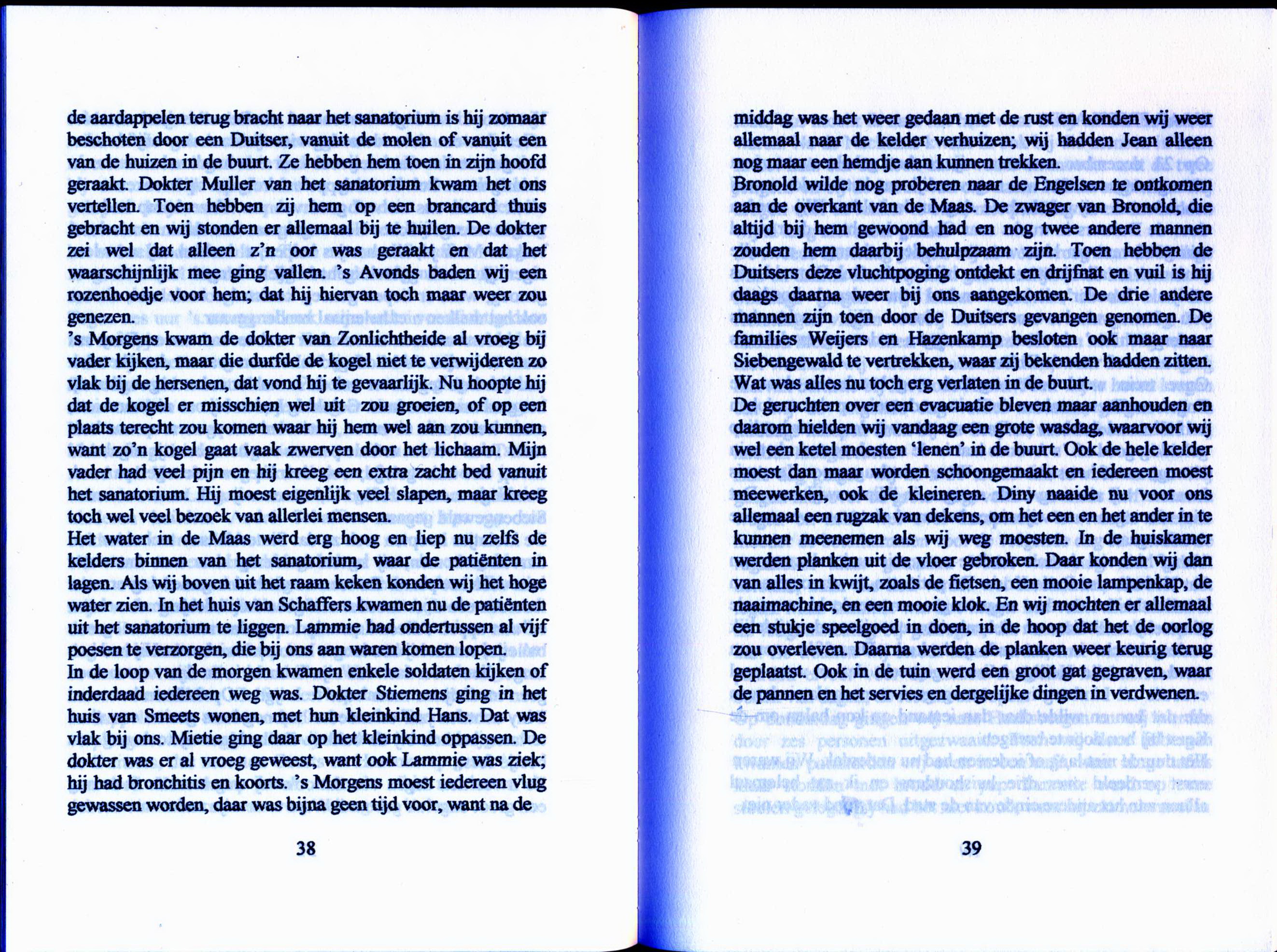 de aardappelen terug bracht naar het sanatorium is hij zomaar beschoten door een Duitser, vanuit de molen of vanuit een van de huizen in de buurt. Ze hebben hem toen in zijn hoofd geraakt. Dokter Muller van het sanatorium kwam het ons vertellen. Toen hebben zij hem op een brancard thuis gebracht en wij stonden er allemaal bij te huilen. De dokter zei wel dat alleen z'n oor was geraakt en dat het waarschijnlijk mee ging vallen. 's Avonds baden wij een rozenhoedje voor hem; dat hij hiervan toch maar weer zou genezen.
's Morgens kwam de dokter van Zonlichtheide al vroeg bij vader kijken, maar die durfde de kogel niet te verwijderen zo vlak bij de hersenen, dat vond hij te gevaarlijk. Nu hoopte hij dat de kogel er misschien wel uit zou groeien, of op een plaats terecht zou komen waar hij hem wel aan zou kunnen, want zo'n kogel gaat vaak zwerven door het lichaam. Mijn vader had veel pijn en hij kreeg een extra zacht bed vanuit het sanatorium. Hij moest eigenlijk veel slapen, maar kreeg toch wel veel bezoek van allerlei mensen.
Het water in de Maas werd erg hoog en liep nu zelfs de kelders binnen van het sanatorium, waar de patiënten in lagen. Als wij boven uit het raam keken konden wij het hoge water zien. In het huis van Schaffers kwamen nu de patiënten uit het sanatorium te liggen. Lammie had ondertussen al vijf poesen te verzorgen, die bij ons aan waren komen lopen.
In de loop van de morgen kwamen enkele soldaten kijken of inderdaad iedereen weg was. Dokter Stiemens ging in het huis van Smeets wonen, met hun kleinkind Hans. Dat was vlak bij ons. Mietie ging daar op het kleinkind oppassen. De dokter was er al vroeg geweest, want ook Lammie was ziek; hij had bronchitis en koorts. 's Morgens moest iedereen vlug gewassen worden, daar was bijna geen tijd voor, want na de

38

middag was het weer gedaan met de rust en konden wij weer allemaal naar de kelder verhuizen; wij hadden Jean alleen nog maar een hemdje aan kunnen trekken.
Bronold wilde nog proberen naar de Engelsen te ontkomen aan de overkant van de Maas. De zwager van Bronold, die altijd bij hem gewoond had en nog twee andere mannen zouden hem daarbij behulpzaam zijn. Toen hebben de Duitsers deze vluchtpoging ontdekt en drijfnat en vuil is hij daags daarna weer bij ons aangekomen. De drie andere mannen zijn toen door de Duitsers gevangen genomen. De families Weijers en Hazenkamp besloten ook maar naar Siebengewald te vertrekken, waar zij bekenden hadden zitten. Wat was alles nu toch erg verlaten in de buurt.
De geruchten over een evacuatie bleven maar aanhouden en daarom hielden wij vandaag een grote wasdag, waarvoor wij wel een ketel moesten 'lenen' in de buurt. Ook de hele kelder moest dan maar worden schoongemaakt en iedereen moest meewerken, ook de kleineren. Diny naaide nu voor ons allemaal een rugzak van dekens, om het een en het ander in te kunnen meenemen als wij weg moesten. In de huiskamer werden planken uit de vloer gebroken. Daar konden wij dan van alles in kwijt, zoals de fietsen, een mooie lampenkap, de naaimachine, en een mooie klok. En wij mochten er allemaal een stukje speelgoed in doen, in de hoop dat het de oorlog zou overleven. Daarna werden de planken weer keurig terug geplaatst. Ook in de tuin werd een groot gat gegraven, waar de pannen en het servies en dergelijke dingen in verdwenen.

39